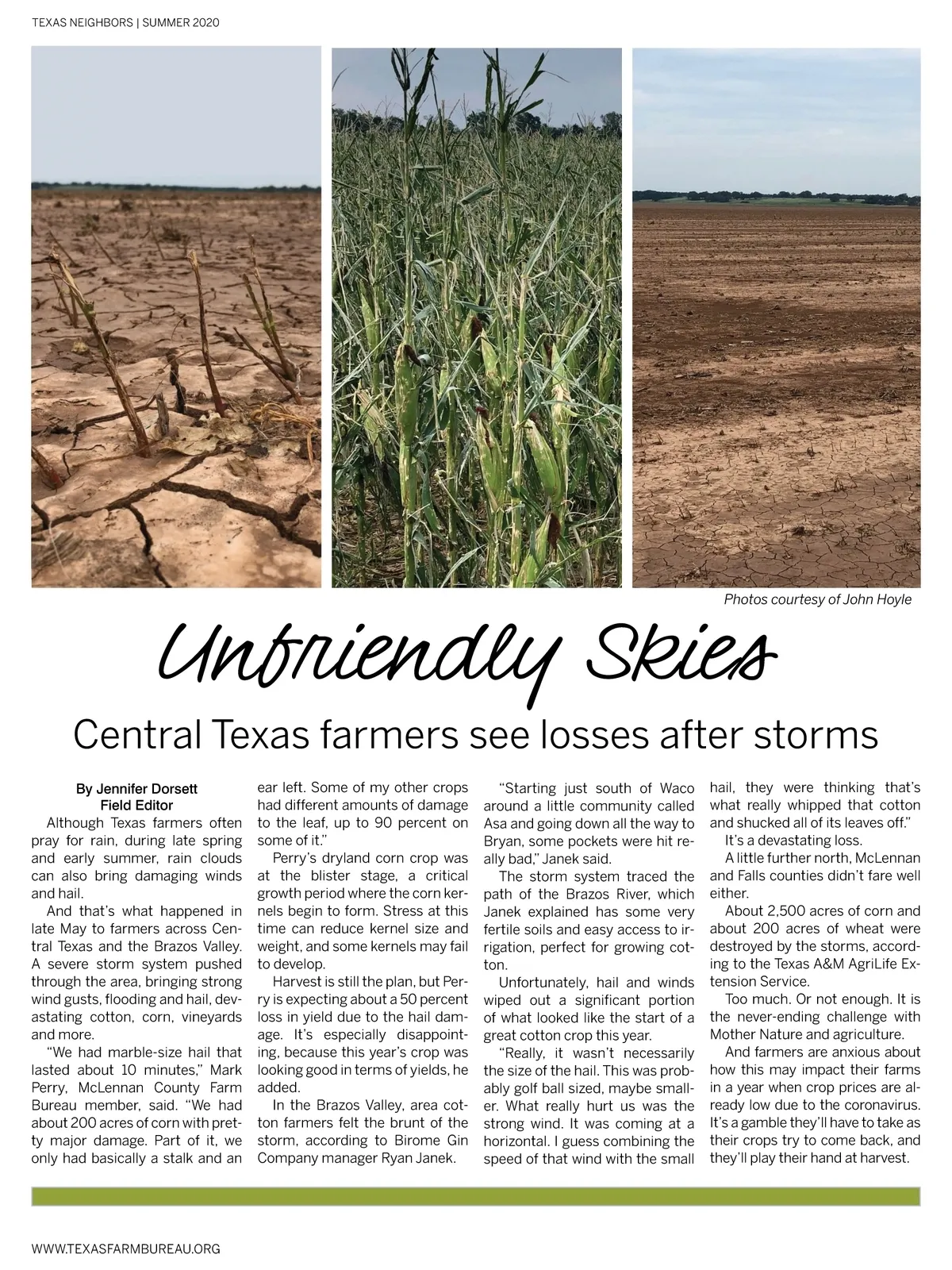 TEXAS NEIGHBORS | SUMMER 2020

Photos courtesy of John Hoyle

Unfriendly Skies

Central Texas farmers see losses after storms

By Jennifer Dorsett
Field Editor

Although Texas farmers often pray for rain, during late spring and early summer, rain clouds can also bring damaging winds and hail.

And that's what happened in late May to farmers across Central Texas and the Brazos Valley. A severe storm system pushed through the area, bringing strong wind gusts, flooding and hail, devastating cotton, corn, vineyards and more.

"We had marble-size hail that lasted about 10 minutes," Mark Perry, McLennan County Farm Bureau member, said. "We had about 200 acres of corn with pretty major damage. Part of it, we only had basically a stalk and an ear left. Some of my other crops had different amounts of damage to the leaf, up to 90 percent on some of it."

Perry's dryland corn crop was at the blister stage, a critical growth period where the corn kernels begin to form. Stress at this time can reduce kernel size and weight, and some kernels may fail to develop.

Harvest is still the plan, but Perry is expecting about a 50 percent loss in yield due to the hail damage. It's especially disappointing, because this year's crop was looking good in terms of yields, he added.

In the Brazos Valley, area cotton farmers felt the brunt of the storm, according to Birome Gin Company manager Ryan Janek.

"Starting just south of Waco around a little community called Asa and going down all the way to Bryan, some pockets were hit really bad," Janek said.

The storm system traced the path of the Brazos River, which Janek explained has some very fertile soils and easy access to irrigation, perfect for growing cotton.

Unfortunately, hail and winds wiped out a significant portion of what looked like the start of a great cotton crop this year.

"Really, it wasn't necessarily the size of the hail. This was probably golf ball sized, maybe smaller. What really hurt us was the strong wind. It was coming at a horizontal. I guess combining the speed of that wind with the small hail, they were thinking that's what really whipped that cotton and shucked all of its leaves off."

It's a devastating loss.

A little further north, McLennan and Falls counties didn't fare well either.

About 2,500 acres of corn and about 200 acres of wheat were destroyed by the storms, according to the Texas A&M AgriLife Extension Service.

Too much. Or not enough. It is the never-ending challenge with Mother Nature and agriculture.

And farmers are anxious about how this may impact their farms in a year when crop prices are already low due to the coronavirus. It's a gamble they'll have to take as their crops try to come back, and they'll play their hand at harvest.

WWW.TEXASFARMBUREAU.ORG